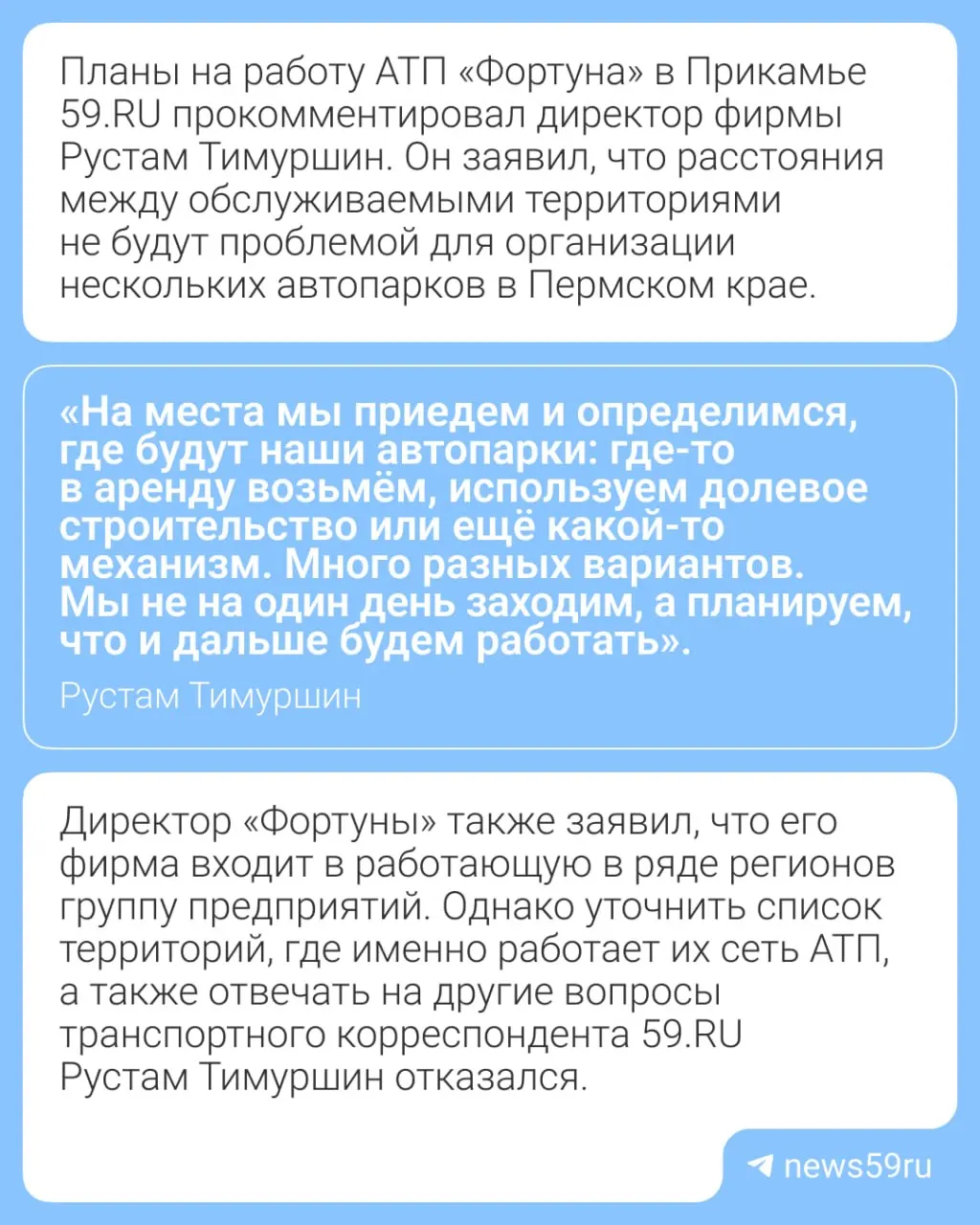 Планы на работу АТП «Фортуна» в Прикамье 59.RU прокомментировал директор фирмы Рустам Тимуршин. Он заявил, что расстояния между обслуживаемыми территориями не будут проблемой для организации нескольких автопарков в Пермском крае.

«На места мы приедем и определимся, где будут наши автопарки: где-то в аренду возьмём, используем долевое строительство или ещё какой-то механизм. Много разных вариантов. Мы не на один день заходим, а планируем, что и дальше будем работать».

Рустам Тимуршин

Директор «Фортуны» также заявил, что его фирма входит в работающую в ряде регионов группу предприятий. Однако уточнить список территорий, где именно работает их сеть АТП, а также отвечать на другие вопросы транспортного корреспондента 59.RU Рустам Тимуршин отказался.

news59ru